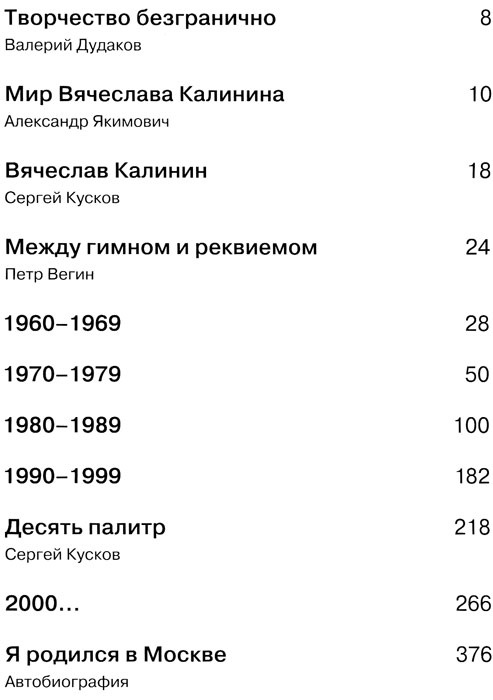 Творчество безгранично 8
Валерий Дудаков

Мир Вячеслава Калинина 10
Александр Якимович

Вячеслав Калинин 18
Сергей Кусков

Между гимном и реквиемом 24
Петр Вегин

1960–1969 28

1970–1979 50

1980–1989 100

1990–1999 182

Десять палитр 218
Сергей Кусков

2000… 266

Я родился в Москве 376
Автобиография